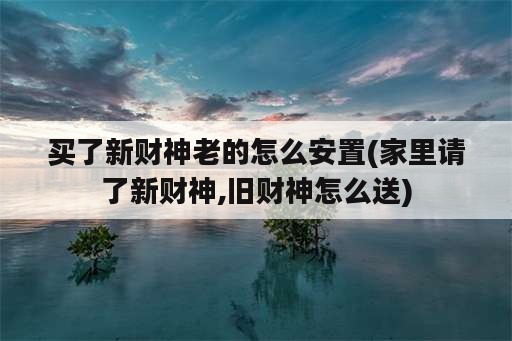 买了新财神老的怎么安置(家里请了新财神,旧财神怎么送)